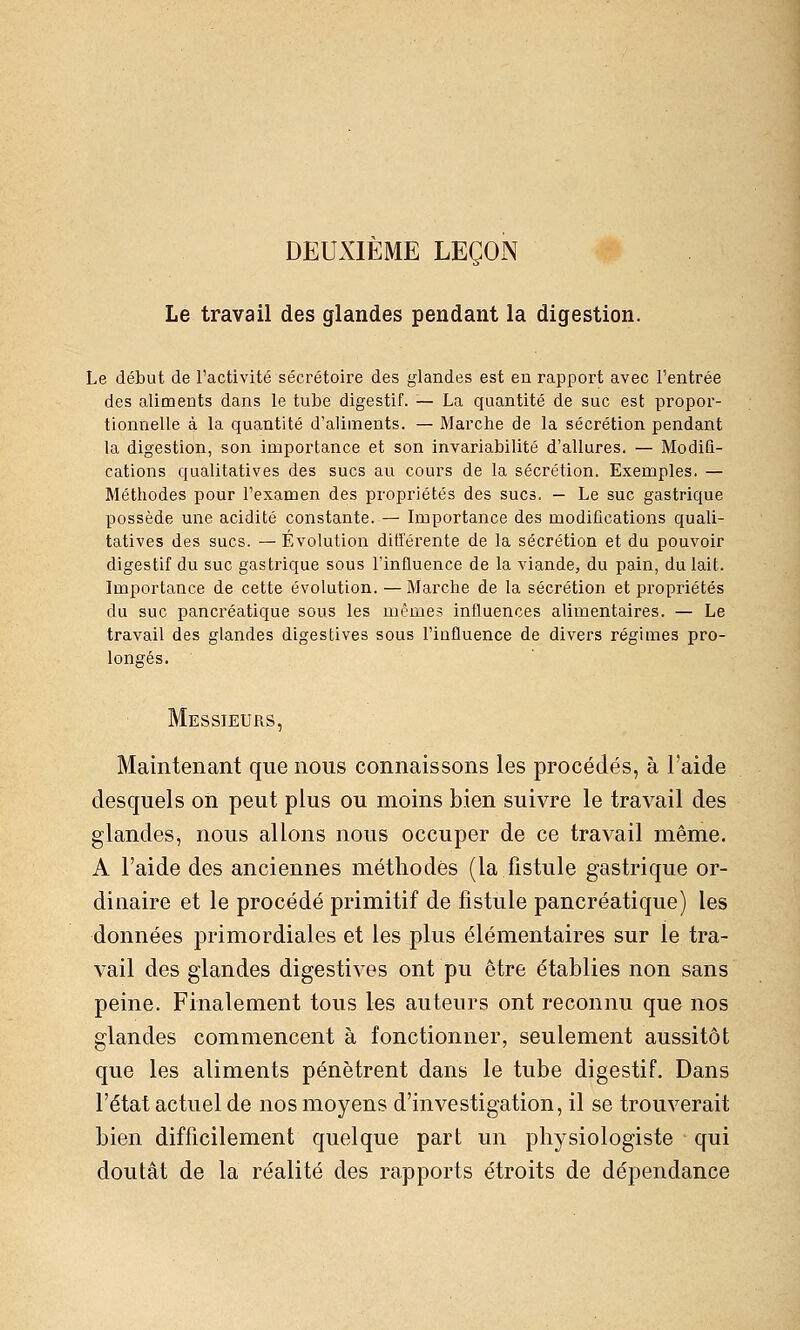 DEUXIÈME LEÇON

Le travail des glandes pendant la digestion.

Le début de l'activité sécrétoire des glandes est en rapport avec l'entrée des aliments dans le tube digestif. — La quantité de suc est proportionnelle à la quantité d'aliments. — Marche de la sécrétion pendant la digestion, son importance et son invariabilité d'allures. — Modifications qualitatives des sucs au cours de la sécrétion. Exemples. — Méthodes pour l'examen des propriétés des sucs. — Le suc gastrique possède une acidité constante. — Importance des modifications qualitatives des sucs. — Évolution différente de la sécrétion et du pouvoir digestif du suc gastrique sous l'influence de la viande, du pain, du lait. Importance de cette évolution. — Marche de la sécrétion et propriétés du suc pancréatique sous les mêmes influences alimentaires. — Le travail des glandes digestives sous l'influence de divers régimes prolongés.

Messieurs,

Maintenant que nous connaissons les procédés, à l'aide desquels on peut plus ou moins bien suivre le travail des glandes, nous allons nous occuper de ce travail même. A l'aide des anciennes méthodes (la fistule gastrique ordinaire et le procédé primitif de fistule pancréatique) les données primordiales et les plus élémentaires sur le travail des glandes digestives ont pu être établies non sans peine. Finalement tous les auteurs ont reconnu que nos glandes commencent à fonctionner, seulement aussitôt que les aliments pénètrent dans le tube digestif. Dans l'état actuel de nos moyens d'investigation, il se trouverait bien difficilement quelque part un physiologiste qui doutât de la réalité des rapports étroits de dépendance